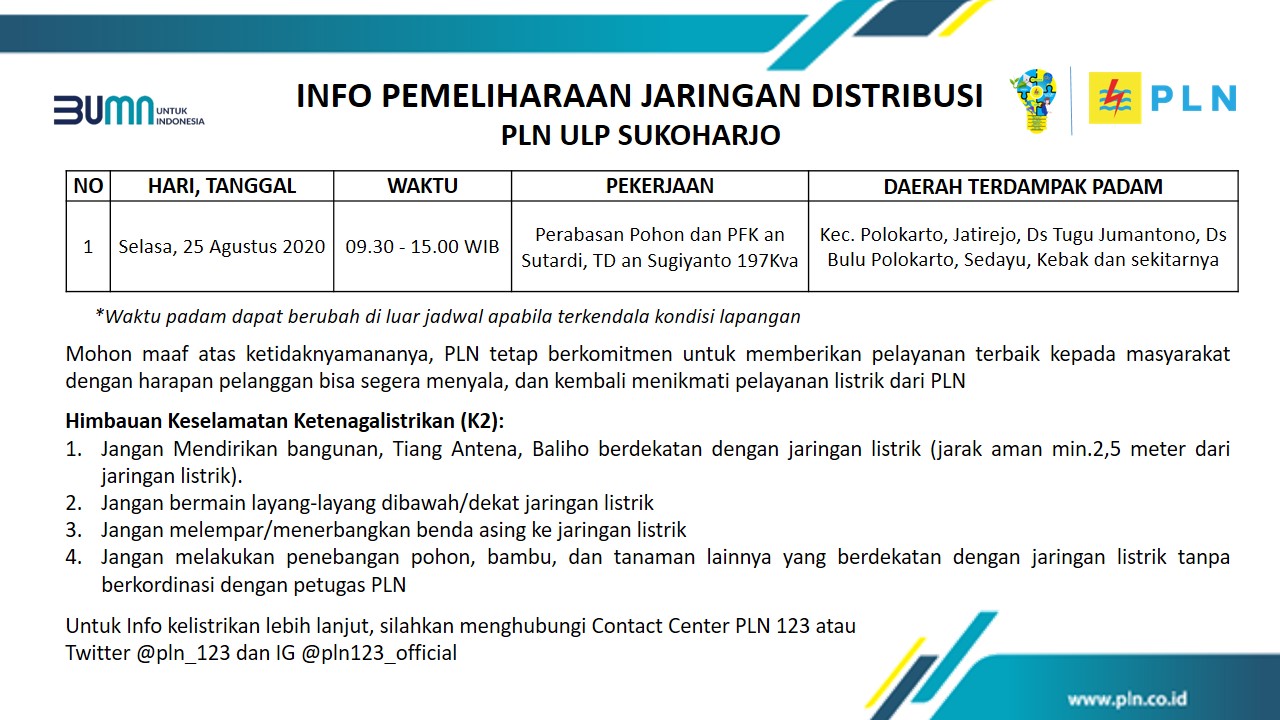 BUMN UNTUK INDONESIA

INFO PEMELIHARAAN JARINGAN DISTRIBUSI
PLN ULP SUKOHARJO

PLN

| NO | HARI, TANGGAL | WAKTU | PEKERJAAN | DAERAH TERDAMPAK PADAM |
|---|---|---|---|---|
| 1 | Selasa, 25 Agustus 2020 | 09.30 - 15.00 WIB | Perabasan Pohon dan PFK an Sutardi, TD an Sugiyanto 197Kva | Kec. Polokarto, Jatirejo, Ds Tugu Jumantono, Ds Bulu Polokarto, Sedayu, Kebak dan sekitarnya |

*Waktu padam dapat berubah di luar jadwal apabila terkendala kondisi lapangan

Mohon maaf atas ketidaknyamananya, PLN tetap berkomitmen untuk memberikan pelayanan terbaik kepada masyarakat dengan harapan pelanggan bisa segera menyala, dan kembali menikmati pelayanan listrik dari PLN

Himbauan Keselamatan Ketenagalistrikan (K2):
1. Jangan Mendirikan bangunan, Tiang Antena, Baliho berdekatan dengan jaringan listrik (jarak aman min.2,5 meter dari jaringan listrik).
2. Jangan bermain layang-layang dibawah/dekat jaringan listrik
3. Jangan melempar/menerbangkan benda asing ke jaringan listrik
4. Jangan melakukan penebangan pohon, bambu, dan tanaman lainnya yang berdekatan dengan jaringan listrik tanpa berkordinasi dengan petugas PLN

Untuk Info kelistrikan lebih lanjut, silahkan menghubungi Contact Center PLN 123 atau Twitter @pln_123 dan IG @pln123_official

www.pln.co.id